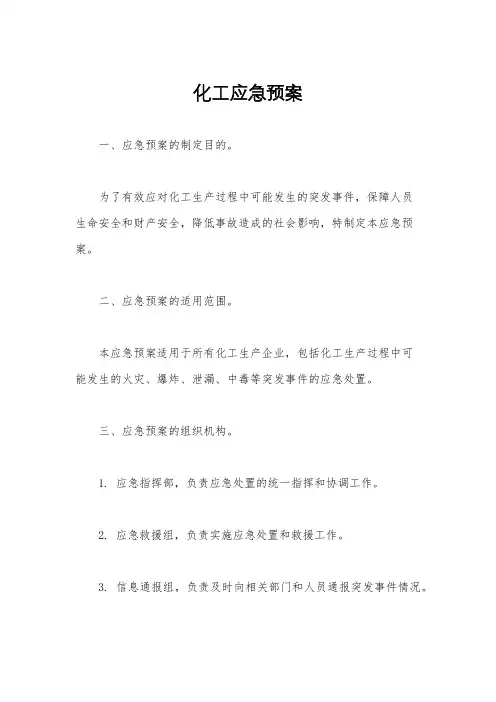 化工应急预案

一、应急预案的制定目的。

为了有效应对化工生产过程中可能发生的突发事件，保障人员生命安全和财产安全，降低事故造成的社会影响，特制定本应急预案。

二、应急预案的适用范围。

本应急预案适用于所有化工生产企业，包括化工生产过程中可能发生的火灾、爆炸、泄漏、中毒等突发事件的应急处置。

三、应急预案的组织机构。

1. 应急指挥部，负责应急处置的统一指挥和协调工作。

2. 应急救援组，负责实施应急处置和救援工作。

3. 信息通报组，负责及时向相关部门和人员通报突发事件情况。